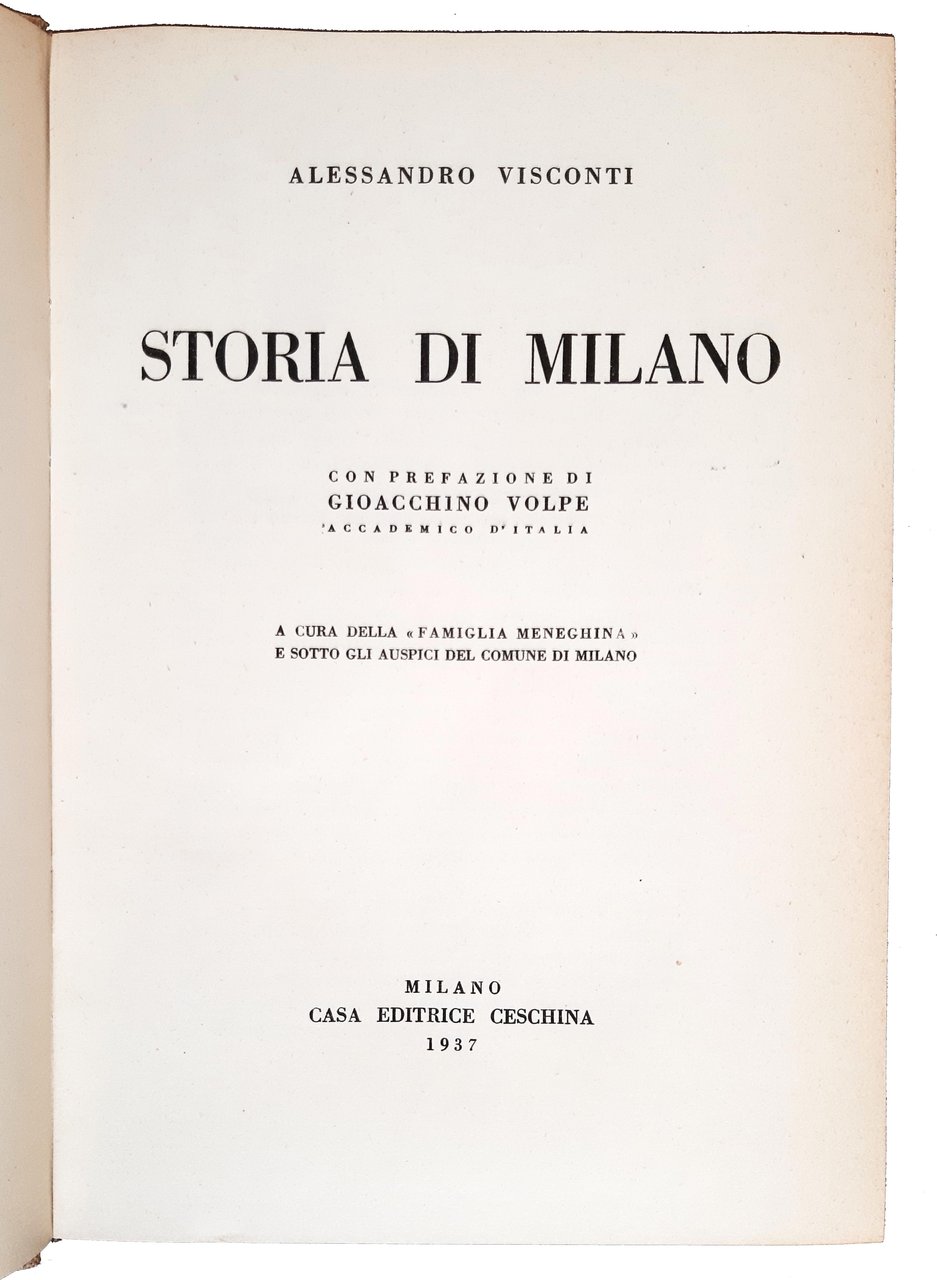 ALESSANDRO VISCONTI

STORIA DI MILANO

CON PREFAZIONE DI
GIOACCHINO VOLPE
ACCADEMICO D'ITALIA

A CURA DELLA «FAMIGLIA MENEGHINA»
E SOTTO GLI AUSPICI DEL COMUNE DI MILANO

MILANO
CASA EDITRICE CESCHINA
1937